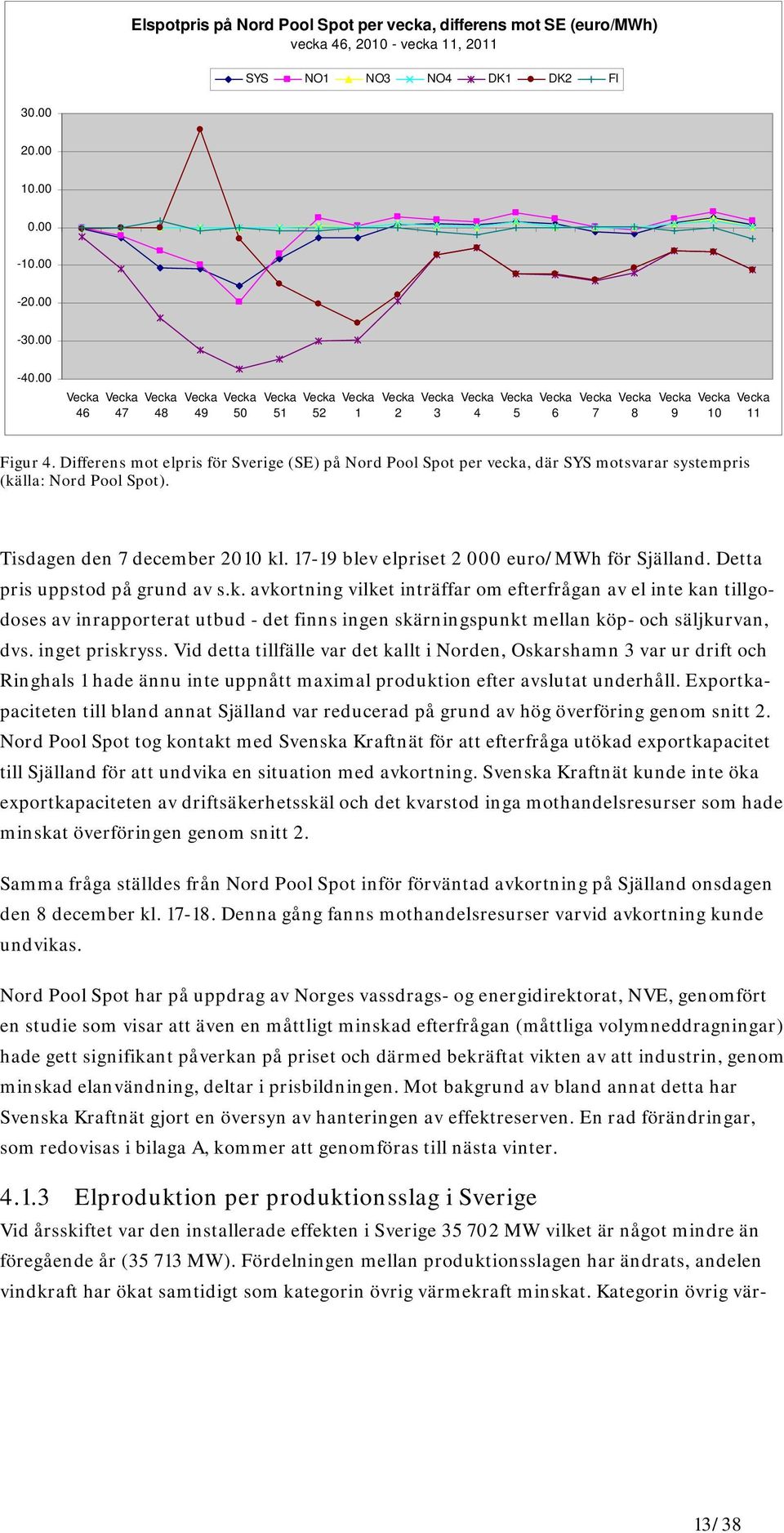 Elspotpris på Nord Pool Spot per vecka, differens mot SE (euro/MWh)
vecka 46, 2010 - vecka 11, 2011

SYS NO1 NO3 NO4 DK1 DK2 FI

30.00
20.00
10.00
0.00
-10.00
-20.00
-30.00
-40.00

Vecka 46 Vecka 47 Vecka 48 Vecka 49 Vecka 50 Vecka 51 Vecka 52 Vecka 1 Vecka 2 Vecka 3 Vecka 4 Vecka 5 Vecka 6 Vecka 7 Vecka 8 Vecka 9 Vecka 10 Vecka 11

Figur 4. Differens mot elpris för Sverige (SE) på Nord Pool Spot per vecka, där SYS motsvarar systempris (källa: Nord Pool Spot).

Tisdagen den 7 december 2010 kl. 17-19 blev elpriset 2 000 euro/MWh för Själland. Detta pris uppstod på grund av s.k. avkortning vilket inträffar om efterfrågan av el inte kan tillgodoses av inrapporterat utbud - det finns ingen skärningspunkt mellan köp- och säljkurvan, dvs. inget priskryss. Vid detta tillfälle var det kallt i Norden, Oskarshamn 3 var ur drift och Ringhals 1 hade ännu inte uppnått maximal produktion efter avslutat underhåll. Exportkapaciteten till bland annat Själland var reducerad på grund av hög överföring genom snitt 2. Nord Pool Spot tog kontakt med Svenska Kraftnät för att efterfråga utökad exportkapacitet till Själland för att undvika en situation med avkortning. Svenska Kraftnät kunde inte öka exportkapaciteten av driftsäkerhetsskäl och det kvarstod inga mothandelsresurser som hade minskat överföringen genom snitt 2.

Samma fråga ställdes från Nord Pool Spot inför förväntad avkortning på Själland onsdagen den 8 december kl. 17-18. Denna gång fanns mothandelsresurser varvid avkortning kunde undvikas.

Nord Pool Spot har på uppdrag av Norges vassdrags- og energidirektorat, NVE, genomfört en studie som visar att även en måttligt minskad efterfrågan (måttliga volymneddragningar) hade gett signifikant påverkan på priset och därmed bekräftat vikten av att industrin, genom minskad elanvändning, deltar i prisbildningen. Mot bakgrund av bland annat detta har Svenska Kraftnät gjort en översyn av hanteringen av effektreserven. En rad förändringar, som redovisas i bilaga A, kommer att genomföras till nästa vinter.

4.1.3 Elproduktion per produktionsslag i Sverige
Vid årsskiftet var den installerade effekten i Sverige 35 702 MW vilket är något mindre än föregående år (35 713 MW). Fördelningen mellan produktionsslagen har ändrats, andelen vindkraft har ökat samtidigt som kategorin övrig värmekraft minskat. Kategorin övrig vär-

13/38